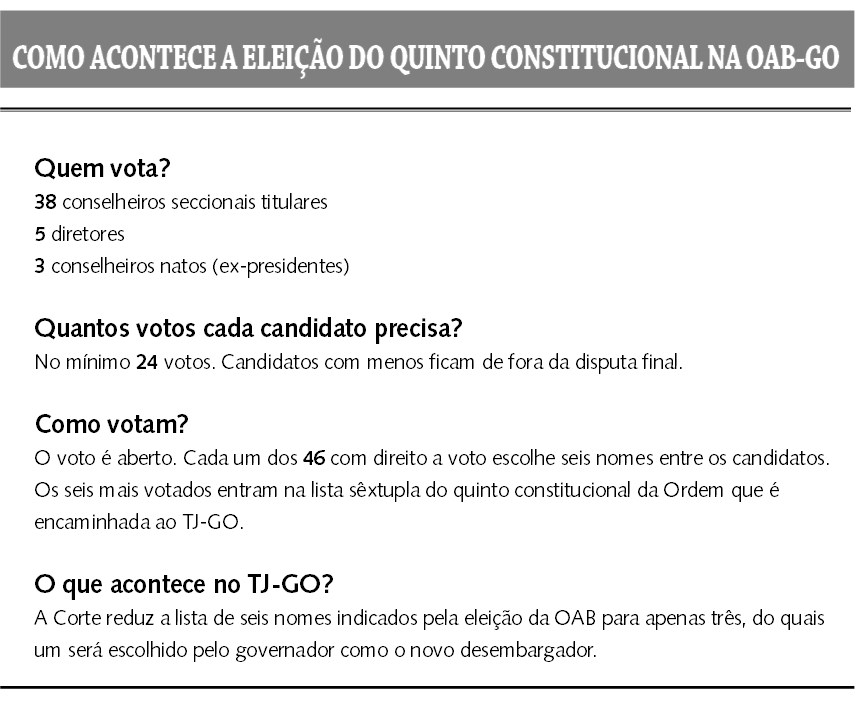 COMO ACONTECE A ELEIÇÃO DO QUINTO CONSTITUCIONAL NA OAB-GO

Quem vota?
38 conselheiros seccionais titulares
5 diretores
3 conselheiros natos (ex-presidentes)

Quantos votos cada candidato precisa?
No mínimo 24 votos. Candidatos com menos ficam de fora da disputa final.

Como votam?
O voto é aberto. Cada um dos 46 com direito a voto escolhe seis nomes entre os candidatos. Os seis mais votados entram na lista sêxtupla do quinto constitucional da Ordem que é encaminhada ao TJ-GO.

O que acontece no TJ-GO?
A Corte reduz a lista de seis nomes indicados pela eleição da OAB para apenas três, do quais um será escolhido pelo governador como o novo desembargador.